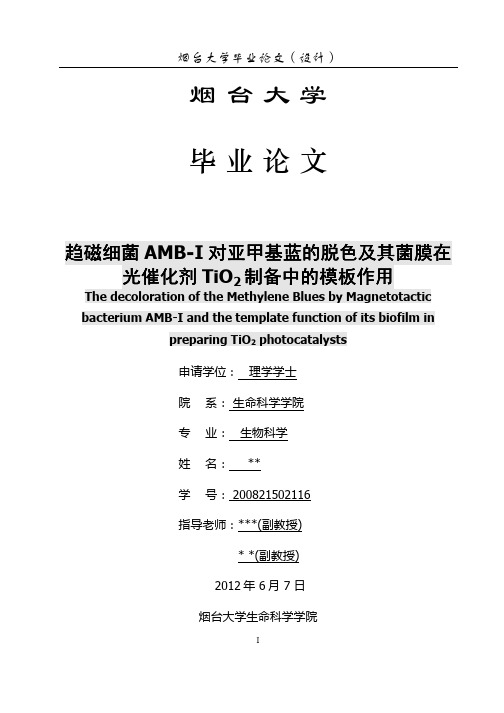 烟台大学毕业论文（设计）

烟台大学

毕业论文

趋磁细菌 AMB-I 对亚甲基蓝的脱色及其菌膜在光催化剂 $TiO_2$ 制备中的模板作用

The decoloration of the Methylene Blues by Magnetotactic bacterium AMB-I and the template function of its biofilm in preparing $TiO_2$ photocatalysts

申请学位： 理学学士

院 系：生命科学学院

专 业： 生物科学

姓 名： **

学 号：200821502116

指导老师：***(副教授)

* *(副教授)

2012 年 6 月 7 日

烟台大学生命科学学院

I